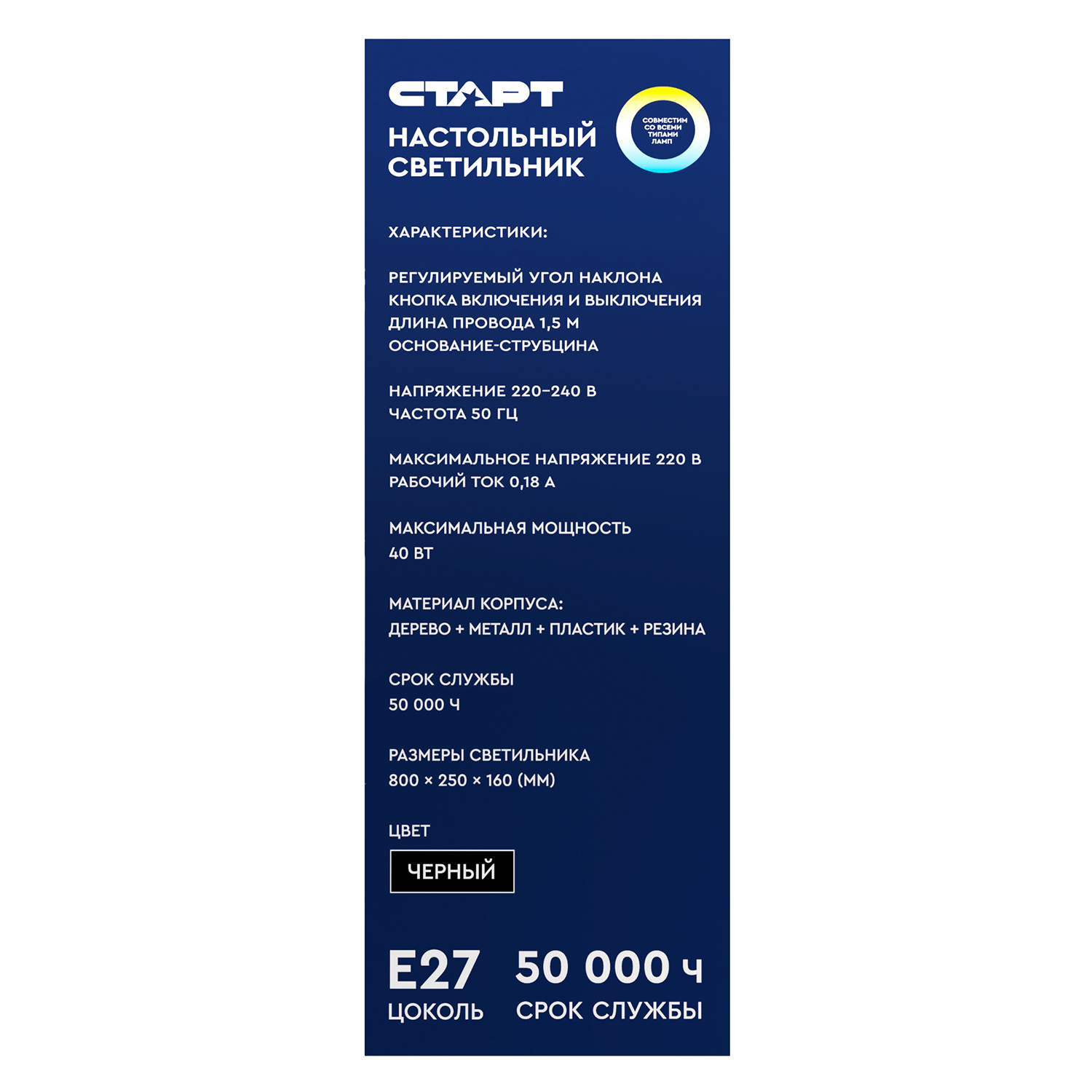 СТАРТ
НАСТОЛЬНЫЙ СВЕТИЛЬНИК

СОВМЕСТИМ СО ВСЕМИ ТИПАМИ ЛАМП

ХАРАКТЕРИСТИКИ:

РЕГУЛИРУЕМЫЙ УГОЛ НАКЛОНА
КНОПКА ВКЛЮЧЕНИЯ И ВЫКЛЮЧЕНИЯ
ДЛИНА ПРОВОДА 1,5 М
ОСНОВАНИЕ-СТРУБЦИНА

НАПРЯЖЕНИЕ 220–240 В
ЧАСТОТА 50 ГЦ

МАКСИМАЛЬНОЕ НАПРЯЖЕНИЕ 220 В
РАБОЧИЙ ТОК 0,18 А

МАКСИМАЛЬНАЯ МОЩНОСТЬ
40 ВТ

МАТЕРИАЛ КОРПУСА:
ДЕРЕВО + МЕТАЛЛ + ПЛАСТИК + РЕЗИНА

СРОК СЛУЖБЫ
50 000 Ч

РАЗМЕРЫ СВЕТИЛЬНИКА
800 × 250 × 160 (ММ)

ЦВЕТ

ЧЕРНЫЙ

E27
ЦОКОЛЬ

50 000 ч
СРОК СЛУЖБЫ